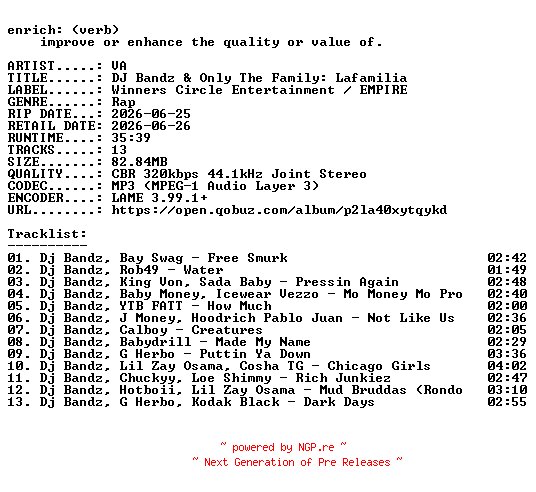 enrich: (verb)
improve or enhance the quality or value of.

ARTIST.....: VA
TITLE......: DJ Bandz & Only The Family: Lafamilia
LABEL......: Winners Circle Entertainment / EMPIRE
GENRE......: Rap
RIP DATE...: 2026-06-25
RETAIL DATE: 2026-06-26
RUNTIME....: 35:39
TRACKS.....: 13
SIZE.......: 82.84MB
QUALITY....: CBR 320kbps 44.1kHz Joint Stereo
CODEC......: MP3 (MPEG-1 Audio Layer 3)
ENCODER....: LAME 3.99.1+
URL........: https://open.qobuz.com/album/p2la40xytqykd

Tracklist:
----------
01. Dj Bandz, Bay Swag - Free Smurk 02:42
02. Dj Bandz, Rob49 - Water 01:49
03. Dj Bandz, King Von, Sada Baby - Pressin Again 02:48
04. Dj Bandz, Baby Money, Icewear Vezzo - Mo Money Mo Pro 02:40
05. Dj Bandz, YTB FATT - How Much 02:00
06. Dj Bandz, J Money, Hoodrich Pablo Juan - Not Like Us 02:36
07. Dj Bandz, Calboy - Creatures 02:05
08. Dj Bandz, Babydrill - Made My Name 02:29
09. Dj Bandz, G Herbo - Puttin Ya Down 03:36
10. Dj Bandz, Lil Zay Osama, Cosha TG - Chicago Girls 04:02
11. Dj Bandz, Chuckyy, Loe Shimmy - Rich Junkiez 02:47
12. Dj Bandz, Hotboii, Lil Zay Osama - Mud Bruddas (Rondo 03:10
13. Dj Bandz, G Herbo, Kodak Black - Dark Days 02:55

~ powered by NGP.re ~
~ Next Generation of Pre Releases ~